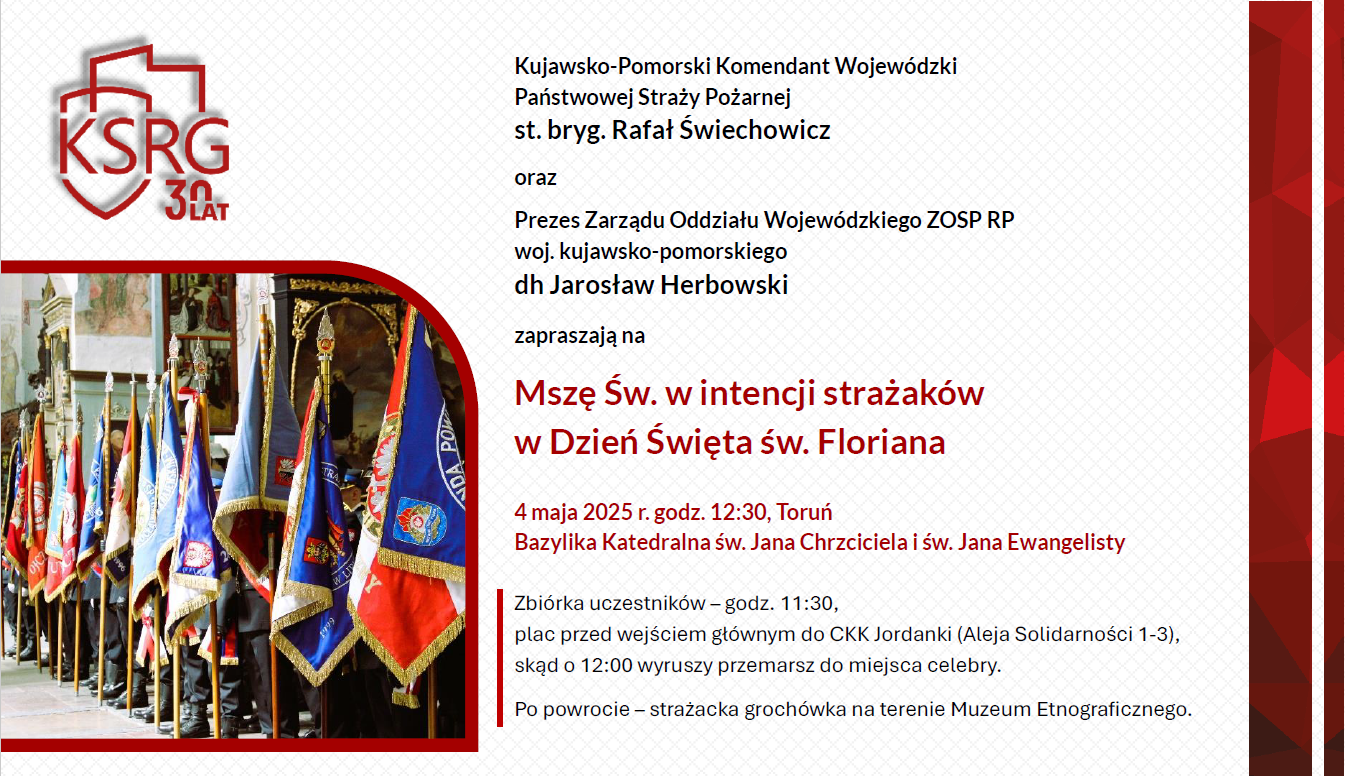 KSRG
30 LAT

Kujawsko-Pomorski Komendant Wojewódzki
Państwowej Straży Pożarnej
st. bryg. Rafał Świechowicz

oraz

Prezes Zarządu Oddziału Wojewódzkiego ZOSP RP
woj. kujawsko-pomorskiego
dh Jarosław Herbowski

zapraszają na

Mszę Św. w intencji strażaków
w Dzień Święta św. Floriana

4 maja 2025 r. godz. 12:30, Toruń
Bazylika Katedralna św. Jana Chrzciciela i św. Jana Ewangelisty

Zbiórka uczestników – godz. 11:30,
plac przed wejściem głównym do CKK Jordanki (Aleja Solidarności 1-3),
skąd o 12:00 wyruszy przemarsz do miejsca celebry.

Po powrocie – strażacka grochówka na terenie Muzeum Etnograficznego.